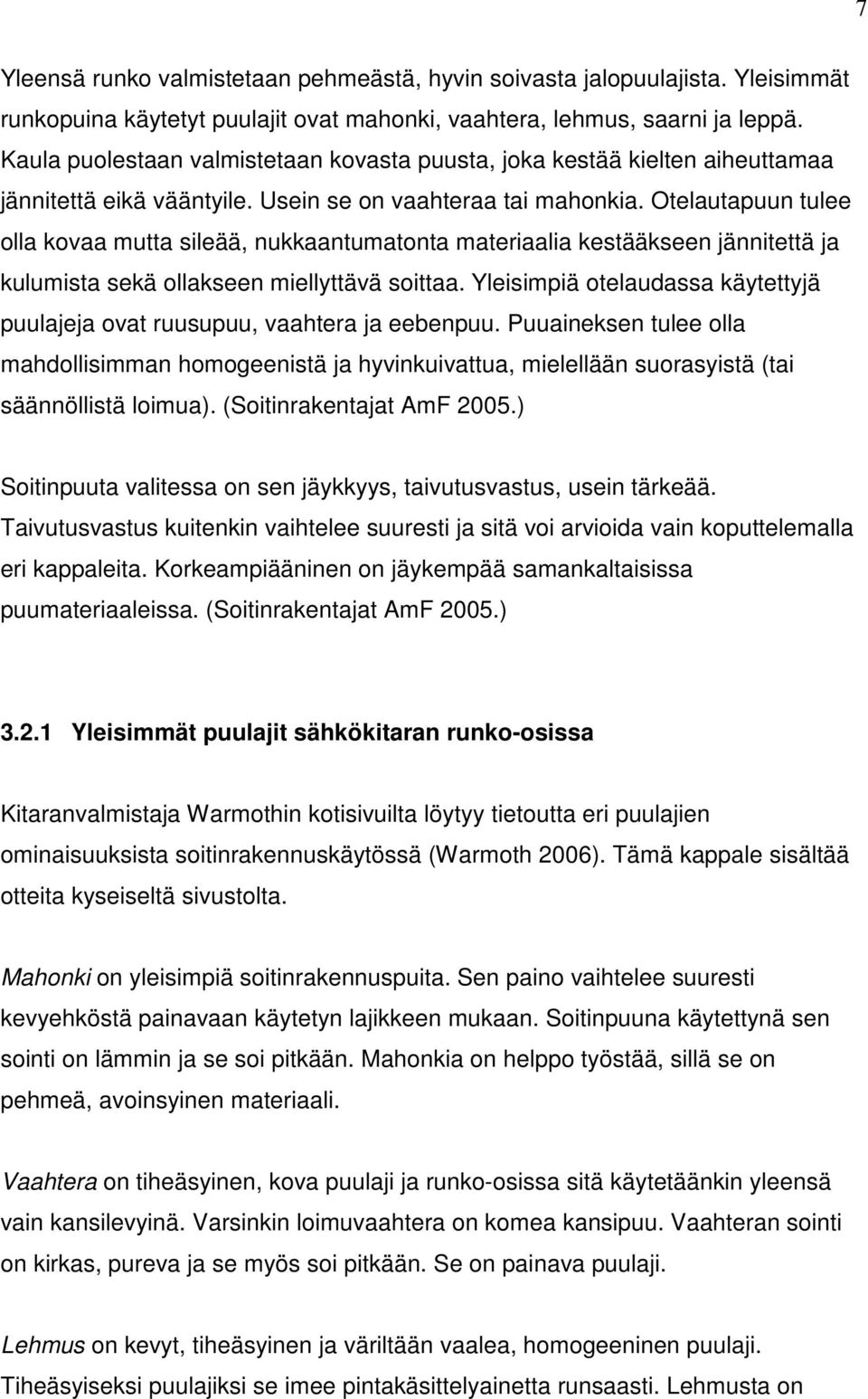 7

Yleensä runko valmistetaan pehmeästä, hyvin soivasta jalopuulajista. Yleisimmät runkopuina käytetyt puulajit ovat mahonki, vaahtera, lehmus, saarni ja leppä. Kaula puolestaan valmistetaan kovasta puusta, joka kestää kielten aiheuttamaa jännitettä eikä vääntyile. Usein se on vaahteraa tai mahonkia. Otelautapuun tulee olla kovaa mutta sileää, nukkaantumatonta materiaalia kestääkseen jännitettä ja kulumista sekä ollakseen miellyttävä soittaa. Yleisimpiä otelaudassa käytettyjä puulajeja ovat ruusupuu, vaahtera ja eebenpuu. Puuaineksen tulee olla mahdollisimman homogeenistä ja hyvinkuivattua, mielellään suorasyistä (tai säännöllistä loimua). (Soitinrakentajat AmF 2005.)

Soitinpuuta valitessa on sen jäykkyys, taivutusvastus, usein tärkeää. Taivutusvastus kuitenkin vaihtelee suuresti ja sitä voi arvioida vain koputtelemalla eri kappaleita. Korkeampiääninen on jäykempää samankaltaisissa puumateriaaleissa. (Soitinrakentajat AmF 2005.)

3.2.1 Yleisimmät puulajit sähkökitaran runko-osissa

Kitaranvalmistaja Warmothin kotisivuilta löytyy tietoutta eri puulajien ominaisuuksista soitinrakennuskäytössä (Warmoth 2006). Tämä kappale sisältää otteita kyseiseltä sivustolta.

Mahonki on yleisimpiä soitinrakennuspuita. Sen paino vaihtelee suuresti kevyehköstä painavaan käytetyn lajikkeen mukaan. Soitinpuuna käytettynä sen sointi on lämmin ja se soi pitkään. Mahonkia on helppo työstää, sillä se on pehmeä, avoinsyinen materiaali.

Vaahtera on tiheäsyinen, kova puulaji ja runko-osissa sitä käytetäänkin yleensä vain kansilevyinä. Varsinkin loimuvaahtera on komea kansipuu. Vaahteran sointi on kirkas, pureva ja se myös soi pitkään. Se on painava puulaji.

Lehmus on kevyt, tiheäsyinen ja väriltään vaalea, homogeeninen puulaji. Tiheäsyiseksi puulajiksi se imee pintakäsittelyainetta runsaasti. Lehmusta on